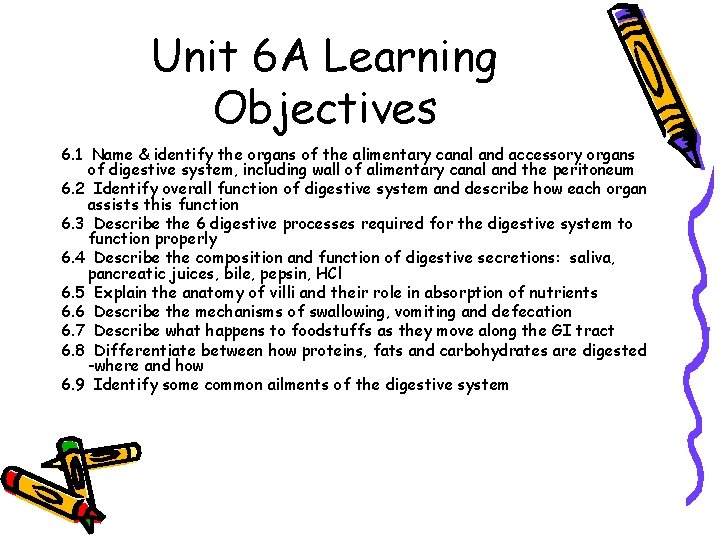 Unit 6A Learning Objectives

6.1 Name & identify the organs of the alimentary canal and accessory organs of digestive system, including wall of alimentary canal and the peritoneum

6.2 Identify overall function of digestive system and describe how each organ assists this function

6.3 Describe the 6 digestive processes required for the digestive system to function properly

6.4 Describe the composition and function of digestive secretions: saliva, pancreatic juices, bile, pepsin, HCl

6.5 Explain the anatomy of villi and their role in absorption of nutrients

6.6 Describe the mechanisms of swallowing, vomiting and defecation

6.7 Describe what happens to foodstuffs as they move along the GI tract

6.8 Differentiate between how proteins, fats and carbohydrates are digested -where and how

6.9 Identify some common ailments of the digestive system